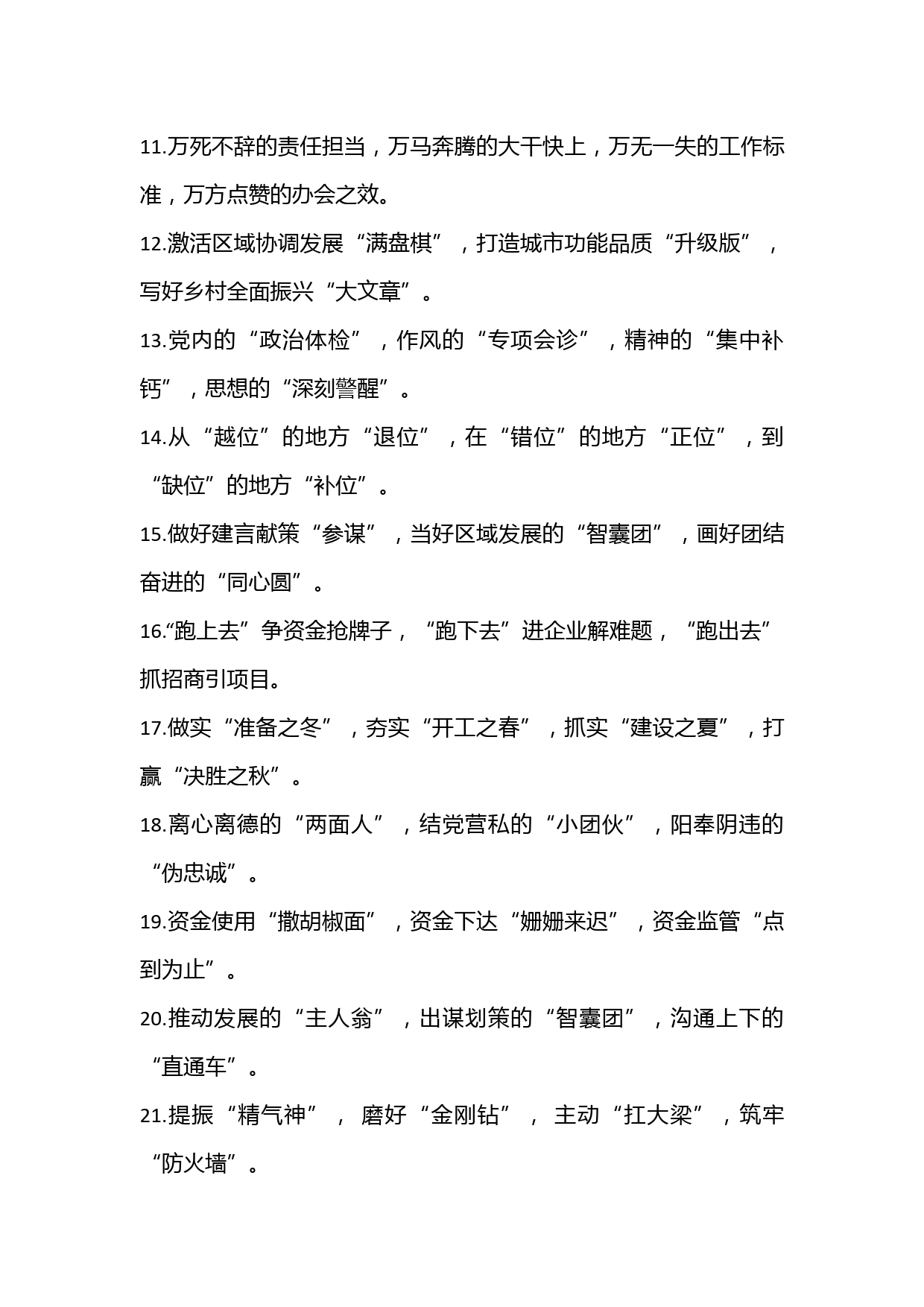 11.万死不辞的责任担当，万马奔腾的大干快上，万无一失的工作标准，万方点赞的办会之效。

12.激活区域协调发展“满盘棋”，打造城市功能品质“升级版”，写好乡村全面振兴“大文章”。

13.党内的“政治体检”，作风的“专项会诊”，精神的“集中补钙”，思想的“深刻警醒”。

14.从“越位”的地方“退位”，在“错位”的地方“正位”，到“缺位”的地方“补位”。

15.做好建言献策“参谋”，当好区域发展的“智囊团”，画好团结奋进的“同心圆”。

16.“跑上去”争资金抢牌子，“跑下去”进企业解难题，“跑出去”抓招商引项目。

17.做实“准备之冬”，夯实“开工之春”，抓实“建设之夏”，打赢“决胜之秋”。

18.离心离德的“两面人”，结党营私的“小团伙”，阳奉阴违的“伪忠诚”。

19.资金使用“撒胡椒面”，资金下达“姗姗来迟”，资金监管“点到为止”。

20.推动发展的“主人翁”，出谋划策的“智囊团”，沟通上下的“直通车”。

21.提振“精气神”，磨好“金刚钻”，主动“扛大梁”，筑牢“防火墙”。